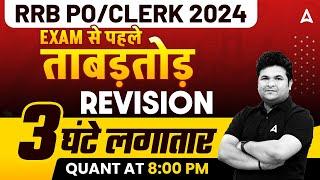 RRB PO/CLERK 2024

EXAM से पहले

ताबड़तोड़

REVISION

3 घंटे लगातार

QUANT AT 8:00 PM